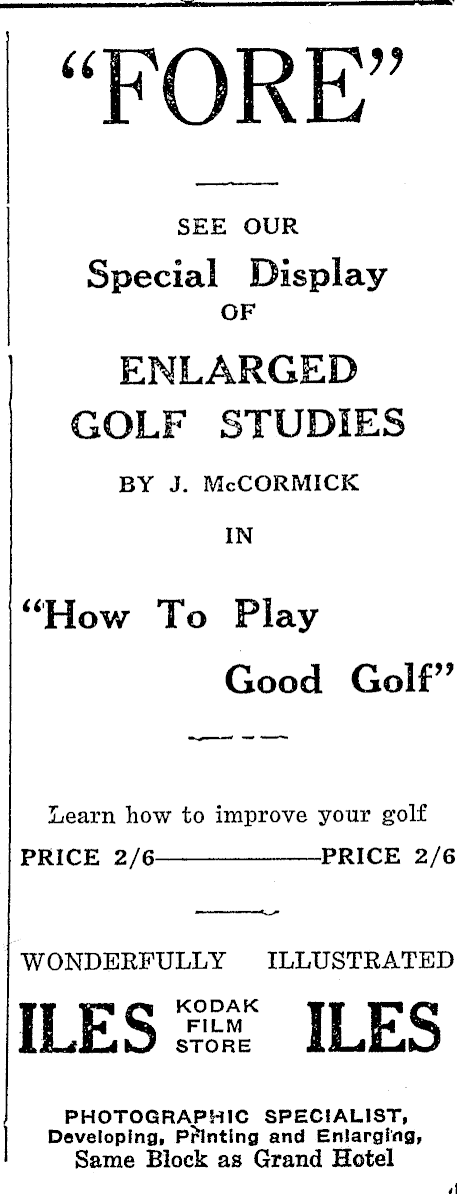 "FORE"

SEE OUR

Special Display

OF

ENLARGED GOLF STUDIES

BY J. McCORMICK

IN

"How To Play Good Golf"

Learn how to improve your golf

PRICE 2/6——————PRICE 2/6

WONDERFULLY ILLUSTRATED

ILES KODAK FILM STORE ILES

PHOTOGRAPHIC SPECIALIST, Developing, Printing and Enlarging, Same Block as Grand Hotel